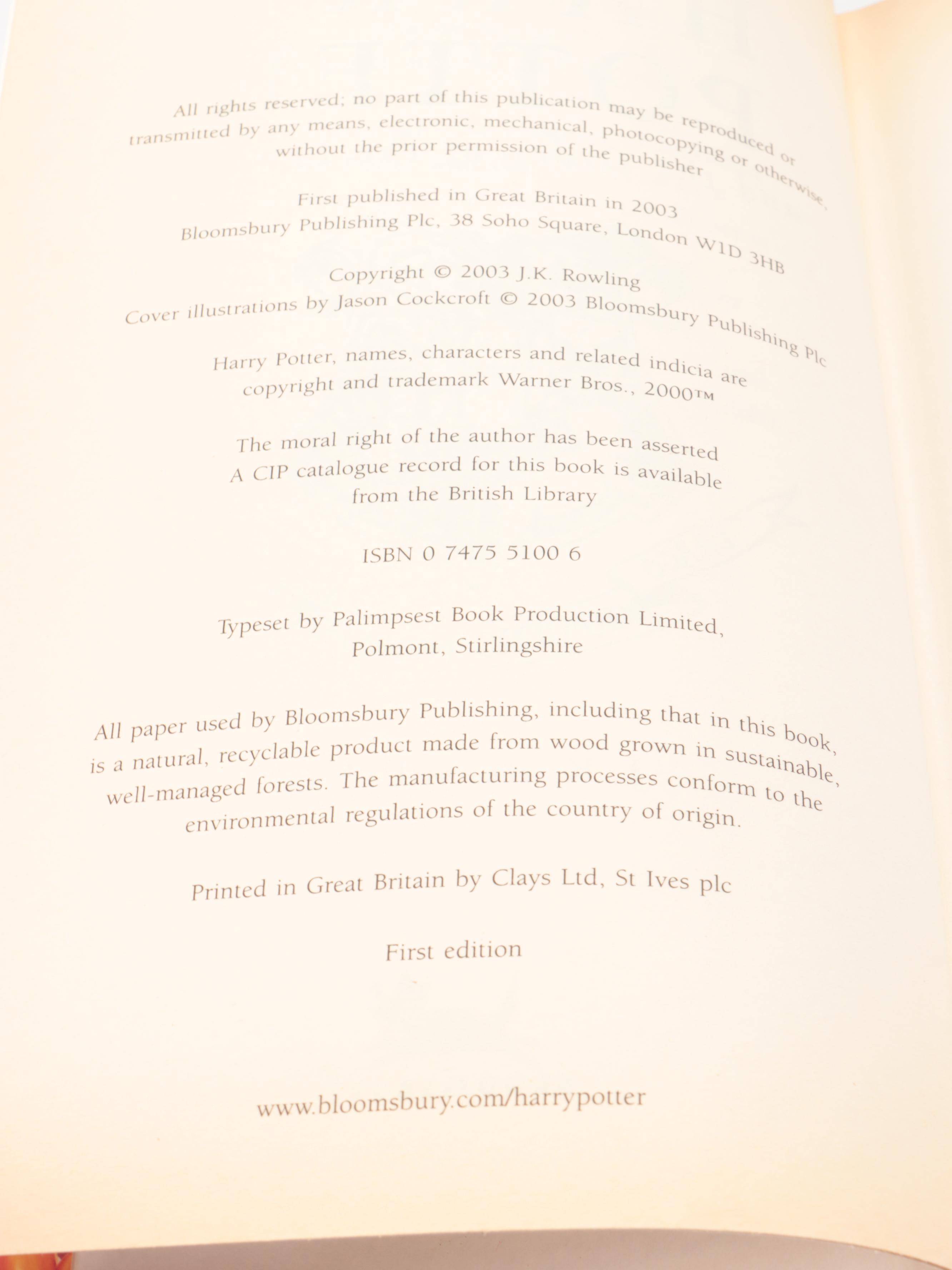 All rights reserved; no part of this publication may be reproduced or transmitted by any means, electronic, mechanical, photocopying or otherwise, without the prior permission of the publisher

First published in Great Britain in 2003
Bloomsbury Publishing Plc, 38 Soho Square, London W1D 3HB

Copyright © 2003 J.K. Rowling
Cover illustrations by Jason Cockcroft © 2003 Bloomsbury Publishing Plc

Harry Potter, names, characters and related indicia are copyright and trademark Warner Bros., 2000™

The moral right of the author has been asserted
A CIP catalogue record for this book is available from the British Library

ISBN 0 7475 5100 6

Typeset by Palimpsest Book Production Limited, Polmont, Stirlingshire

All paper used by Bloomsbury Publishing, including that in this book, is a natural, recyclable product made from wood grown in sustainable, well-managed forests. The manufacturing processes conform to the environmental regulations of the country of origin.

Printed in Great Britain by Clays Ltd, St Ives plc

First edition

www.bloomsbury.com/harrypotter